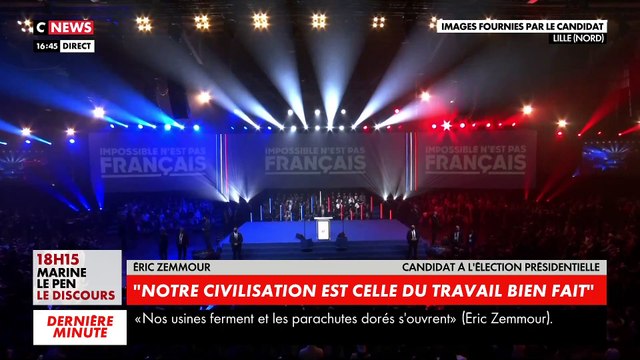 C NEWS
16:45 DIRECT

IMAGES FOURNIES PAR LE CANDIDAT
LILLE (NORD)

IMPOSSIBLE N'EST PAS FRANÇAIS
IMPOSSIBLE N'EST PAS FRANÇAIS
IMPOSSIBLE N'EST PAS FRANÇAIS

18H15
MARINE LE PEN
LE DISCOURS

ÉRIC ZEMMOUR
CANDIDAT À L'ÉLECTION PRÉSIDENTIELLE
"NOTRE CIVILISATION EST CELLE DU TRAVAIL BIEN FAIT"

DERNIÈRE MINUTE
«Nos usines ferment et les parachutes dorés s'ouvrent» (Eric Zemmour).